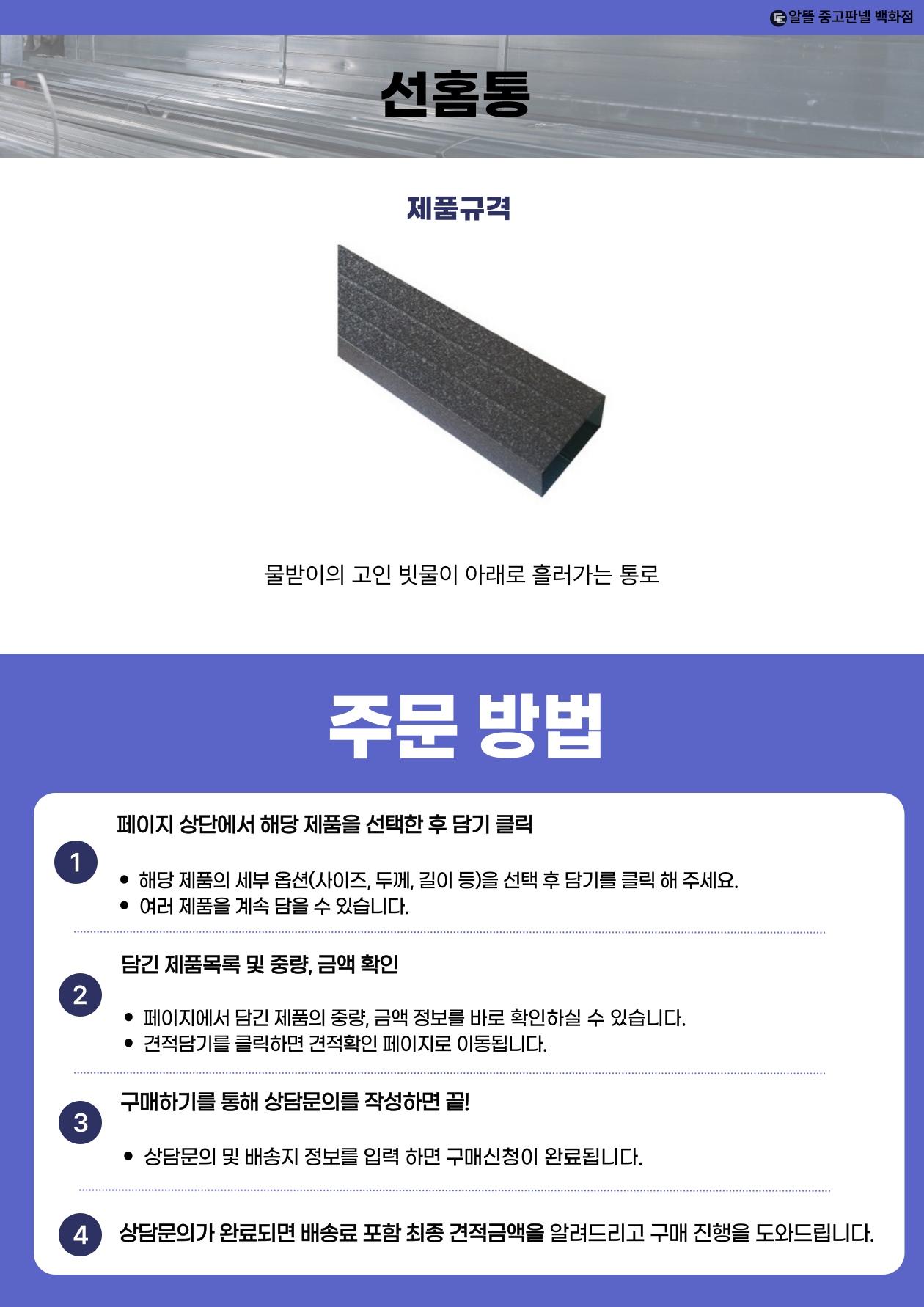 알뜰 중고판넬 백화점

선홈통

제품규격

물받이의 고인 빗물이 아래로 흘러가는 통로

주문 방법

1

페이지 상단에서 해당 제품을 선택한 후 담기 클릭

• 해당 제품의 세부 옵션(사이즈, 두께, 길이 등)을 선택 후 담기를 클릭 해 주세요.
• 여러 제품을 계속 담을 수 있습니다.

2

담긴 제품목록 및 중량, 금액 확인

• 페이지에서 담긴 제품의 중량, 금액 정보를 바로 확인하실 수 있습니다.
• 견적담기를 클릭하면 견적확인 페이지로 이동됩니다.

3

구매하기를 통해 상담문의를 작성하면 끝!

• 상담문의 및 배송지 정보를 입력 하면 구매신청이 완료됩니다.

4

상담문의가 완료되면 배송료 포함 최종 견적금액을 알려드리고 구매 진행을 도와드립니다.